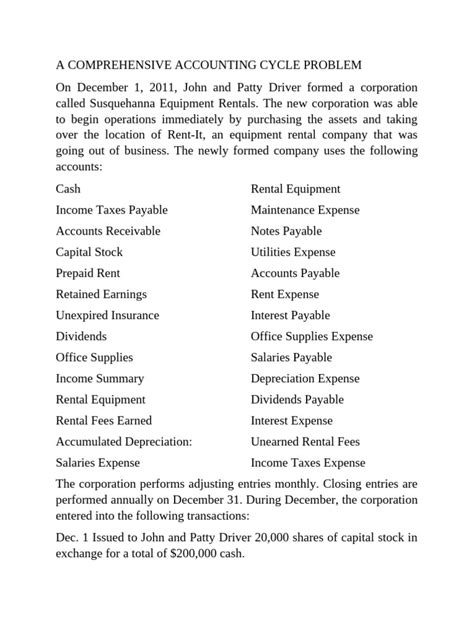 A COMPREHENSIVE ACCOUNTING CYCLE PROBLEM

On December 1, 2011, John and Patty Driver formed a corporation called Susquehanna Equipment Rentals. The new corporation was able to begin operations immediately by purchasing the assets and taking over the location of Rent-It, an equipment rental company that was going out of business. The newly formed company uses the following accounts:

Cash
Income Taxes Payable
Accounts Receivable
Capital Stock
Prepaid Rent
Retained Earnings
Unexpired Insurance
Dividends
Office Supplies
Income Summary
Rental Equipment
Rental Fees Earned
Accumulated Depreciation:
Salaries Expense

Rental Equipment
Maintenance Expense
Notes Payable
Utilities Expense
Accounts Payable
Rent Expense
Interest Payable
Office Supplies Expense
Salaries Payable
Depreciation Expense
Dividends Payable
Interest Expense
Unearned Rental Fees
Income Taxes Expense

The corporation performs adjusting entries monthly. Closing entries are performed annually on December 31. During December, the corporation entered into the following transactions:

Dec. 1 Issued to John and Patty Driver 20,000 shares of capital stock in exchange for a total of $200,000 cash.